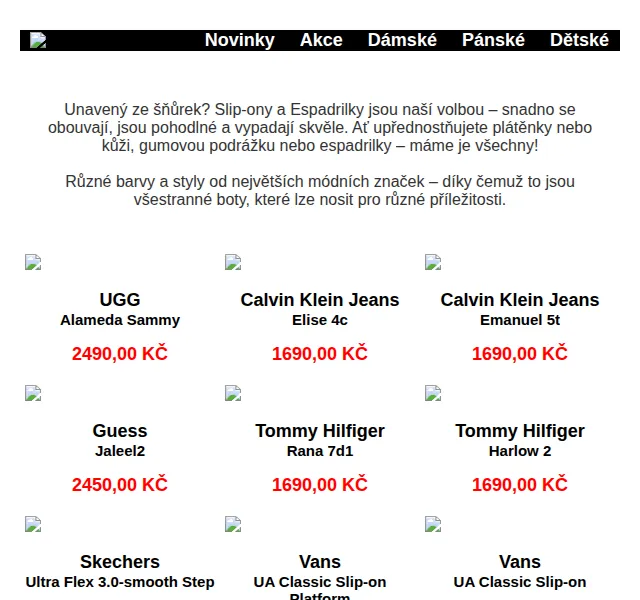 Novinky Akce Dámské Pánské Dětské

Unavený ze šňůrek? Slip-ony a Espadrilky jsou naší volbou – snadno se obouvají, jsou pohodlné a vypadají skvěle. Ať upřednostňujete plátěnky nebo kůži, gumovou podrážku nebo espadrilky – máme je všechny!

Různé barvy a styly od největších módních značek – díky čemuž to jsou všestranné boty, které lze nosit pro různé příležitosti.

UGG
Alameda Sammy
2490,00 KČ

Calvin Klein Jeans
Elise 4c
1690,00 KČ

Calvin Klein Jeans
Emanuel 5t
1690,00 KČ

Guess
Jaleel2
2450,00 KČ

Tommy Hilfiger
Rana 7d1
1690,00 KČ

Tommy Hilfiger
Harlow 2
1690,00 KČ

Skechers
Ultra Flex 3.0-smooth Step

Vans
UA Classic Slip-on Platform

Vans
UA Classic Slip-on